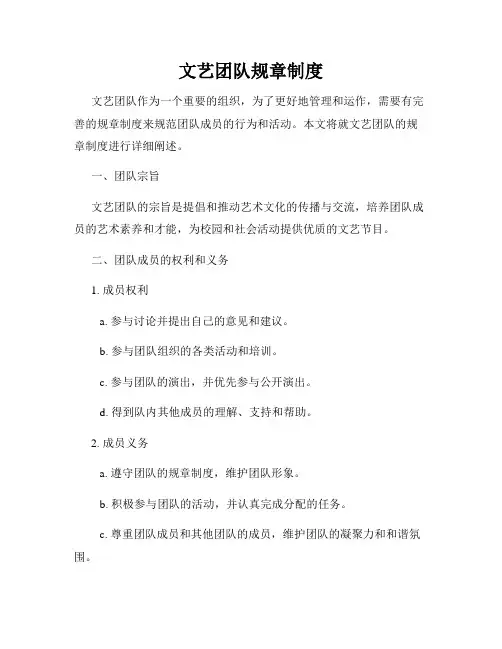 文艺团队规章制度

文艺团队作为一个重要的组织，为了更好地管理和运作，需要有完善的规章制度来规范团队成员的行为和活动。本文将就文艺团队的规章制度进行详细阐述。

一、团队宗旨

文艺团队的宗旨是提倡和推动艺术文化的传播与交流，培养团队成员的艺术素养和才能，为校园和社会活动提供优质的文艺节目。

二、团队成员的权利和义务

1. 成员权利

a. 参与讨论并提出自己的意见和建议。

b. 参与团队组织的各类活动和培训。

c. 参与团队的演出，并优先参与公开演出。

d. 得到队内其他成员的理解、支持和帮助。

2. 成员义务

a. 遵守团队的规章制度，维护团队形象。

b. 积极参与团队的活动，并认真完成分配的任务。

c. 尊重团队成员和其他团队的成员，维护团队的凝聚力和和谐氛围。